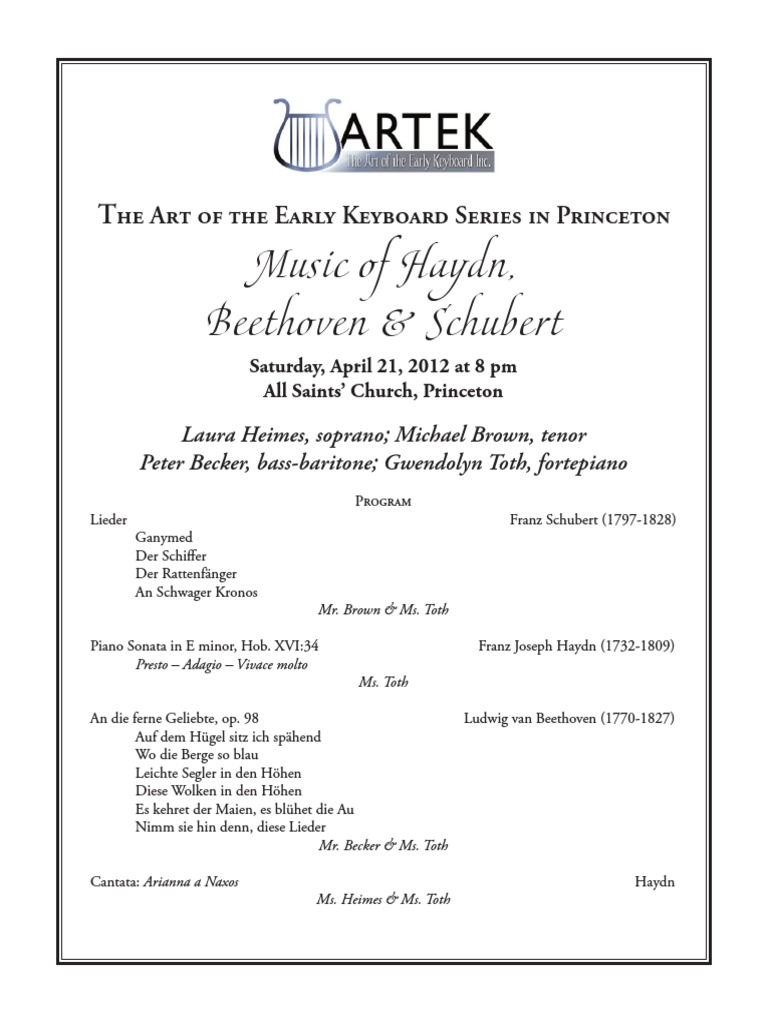 ARTEK
The Art of the Early Keyboard Inc.

The Art of the Early Keyboard Series in Princeton

Music of Haydn,
Beethoven & Schubert

Saturday, April 21, 2012 at 8 pm
All Saints' Church, Princeton

Laura Heimes, soprano; Michael Brown, tenor
Peter Becker, bass-baritone; Gwendolyn Toth, fortepiano

Program

Lieder
Franz Schubert (1797-1828)
Ganymed
Der Schiffer
Der Rattenfänger
An Schwager Kronos
Mr. Brown & Ms. Toth

Piano Sonata in E minor, Hob. XVI:34
Franz Joseph Haydn (1732-1809)
Presto – Adagio – Vivace molto
Ms. Toth

An die ferne Geliebte, op. 98
Ludwig van Beethoven (1770-1827)
Auf dem Hügel sitz ich spähend
Wo die Berge so blau
Leichte Segler in den Höhen
Diese Wolken in den Höhen
Es kehret der Maien, es blühet die Au
Nimm sie hin denn, diese Lieder
Mr. Becker & Ms. Toth

Cantata: Arianna a Naxos
Haydn
Ms. Heimes & Ms. Toth